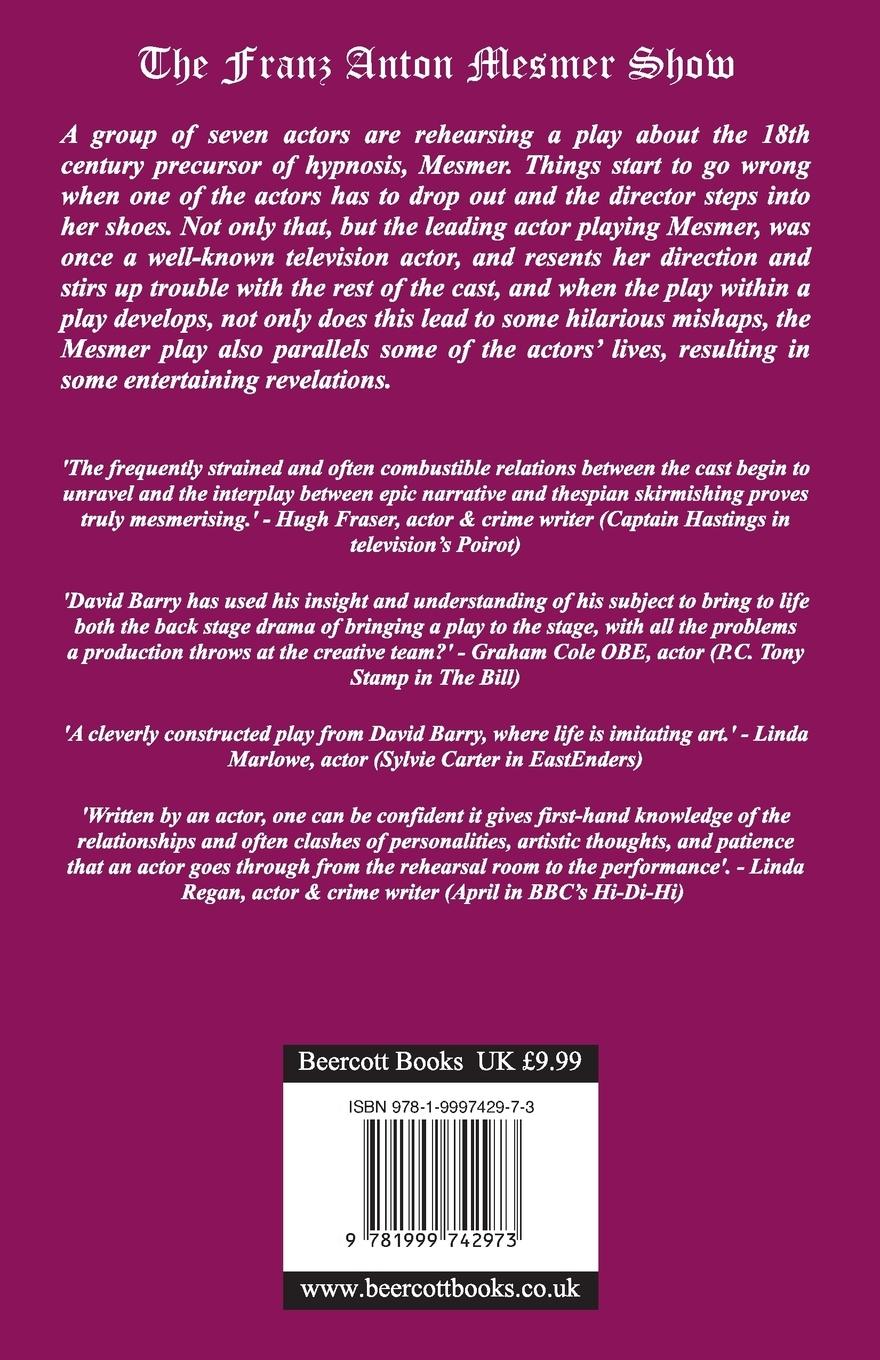 The Franz Anton Mesmer Show

A group of seven actors are rehearsing a play about the 18th century precursor of hypnosis, Mesmer. Things start to go wrong when one of the actors has to drop out and the director steps into her shoes. Not only that, but the leading actor playing Mesmer, was once a well-known television actor, and resents her direction and stirs up trouble with the rest of the cast, and when the play within a play develops, not only does this lead to some hilarious mishaps, the Mesmer play also parallels some of the actors' lives, resulting in some entertaining revelations.

'The frequently strained and often combustible relations between the cast begin to unravel and the interplay between epic narrative and thespian skirmishing proves truly mesmerising.' - Hugh Fraser, actor & crime writer (Captain Hastings in television's Poirot)

'David Barry has used his insight and understanding of his subject to bring to life both the back stage drama of bringing a play to the stage, with all the problems a production throws at the creative team?' - Graham Cole OBE, actor (P.C. Tony Stamp in The Bill)

'A cleverly constructed play from David Barry, where life is imitating art.' - Linda Marlowe, actor (Sylvie Carter in EastEnders)

'Written by an actor, one can be confident it gives first-hand knowledge of the relationships and often clashes of personalities, artistic thoughts, and patience that an actor goes through from the rehearsal room to the performance'. - Linda Regan, actor & crime writer (April in BBC's Hi-Di-Hi)

Beercott Books UK £9.99

ISBN 978-1-9997429-7-3

9 781999 742973

www.beercottbooks.co.uk